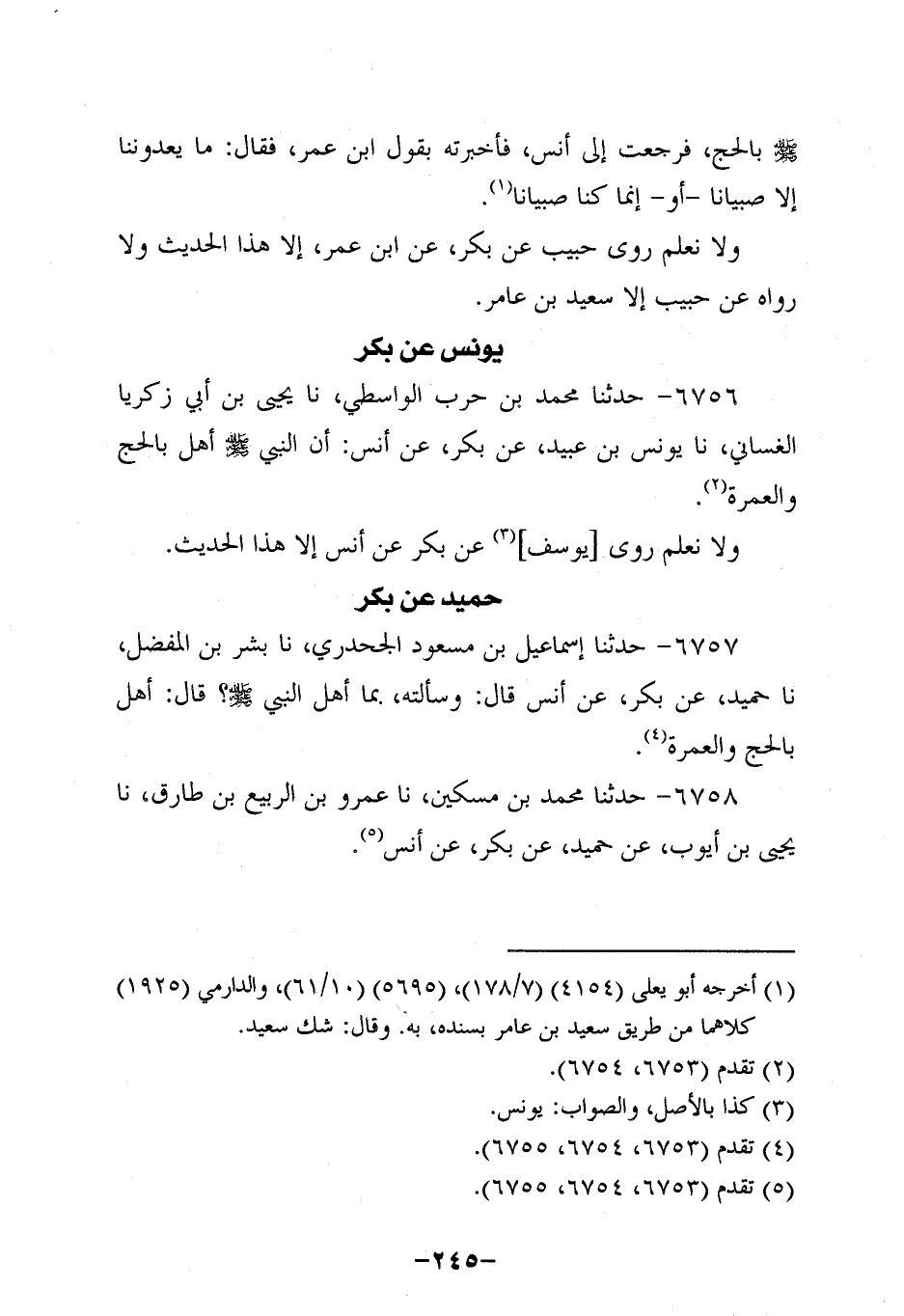 ﷺ بالحج، فرجعت إلى أنس، فأخبرته بقول ابن عمر، فقال: ما يعدوننا إلا صبيانا -أو- إنما كنا صبيانا$^{(١)}$.

ولا نعلم روى حبيب عن بكر، عن ابن عمر، إلا هذا الحديث ولا رواه عن حبيب إلا سعيد بن عامر.

يونس عن بكر

٦٧٥٦- حدثنا محمد بن حرب الواسطي، نا يحيى بن أبي زكريا الغساني، نا يونس بن عبيد، عن بكر، عن أنس: أن النبي ﷺ أهل بالحج والعمرة$^{(٢)}$.

ولا نعلم روى [يوسف]$^{(٣)}$ عن بكر عن أنس إلا هذا الحديث.

حميد عن بكر

٦٧٥٧- حدثنا إسماعيل بن مسعود الجحدري، نا بشر بن المفضل، نا حميد، عن بكر، عن أنس قال: وسألته، بما أهل النبي ﷺ؟ قال: أهل بالحج والعمرة$^{(٤)}$.

٦٧٥٨- حدثنا محمد بن مسكين، نا عمرو بن الربيع بن طارق، نا يحيى بن أيوب، عن حميد، عن بكر، عن أنس$^{(٥)}$.

(١) أخرجه أبو يعلى (٤١٥٤) (١٧٨/٧)، (٥٦٩٥) (٦١/١٠)، والدارمي (١٩٢٥) كلاهما من طريق سعيد بن عامر بسنده، به. وقال: شك سعيد.
(٢) تقدم (٦٧٥٣، ٦٧٥٤).
(٣) كذا بالأصل، والصواب: يونس.
(٤) تقدم (٦٧٥٣، ٦٧٥٤، ٦٧٥٥).
(٥) تقدم (٦٧٥٣، ٦٧٥٤، ٦٧٥٥).

-٢٤٥-